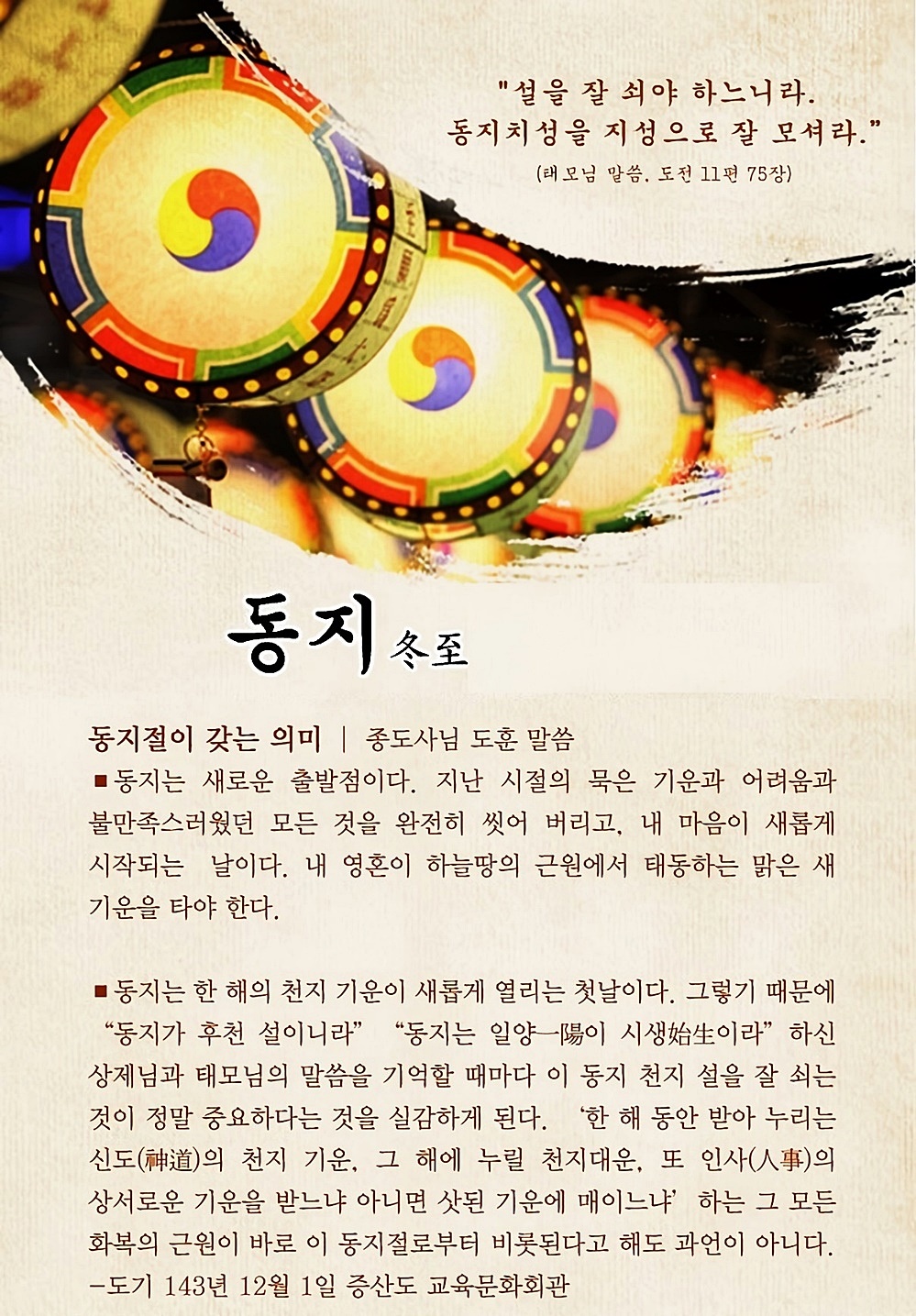 "설을 잘 쇠야 하느니라.
동지치성을 지성으로 잘 모셔라."
(태모님 말씀, 도전 11편 75장)

동지 冬至

동지절이 갖는 의미 | 종도사님 도훈 말씀

■ 동지는 새로운 출발점이다. 지난 시절의 묵은 기운과 어려움과 불만족스러웠던 모든 것을 완전히 씻어 버리고, 내 마음이 새롭게 시작되는 날이다. 내 영혼이 하늘땅의 근원에서 태동하는 맑은 새 기운을 타야 한다.

■ 동지는 한 해의 천지 기운이 새롭게 열리는 첫날이다. 그렇기 때문에 "동지가 후천 설이니라" "동지는 일양一陽이 시생始生이라" 하신 상제님과 태모님의 말씀을 기억할 때마다 이 동지 천지 설을 잘 쇠는 것이 정말 중요하다는 것을 실감하게 된다. '한 해 동안 받아 누리는 신도(神道)의 천지 기운, 그 해에 누릴 천지대운, 또 인사(人事)의 상서로운 기운을 받느냐 아니면 삿된 기운에 매이느냐' 하는 그 모든 화복의 근원이 바로 이 동지절로부터 비롯된다고 해도 과언이 아니다.
-도기 143년 12월 1일 증산도 교육문화회관